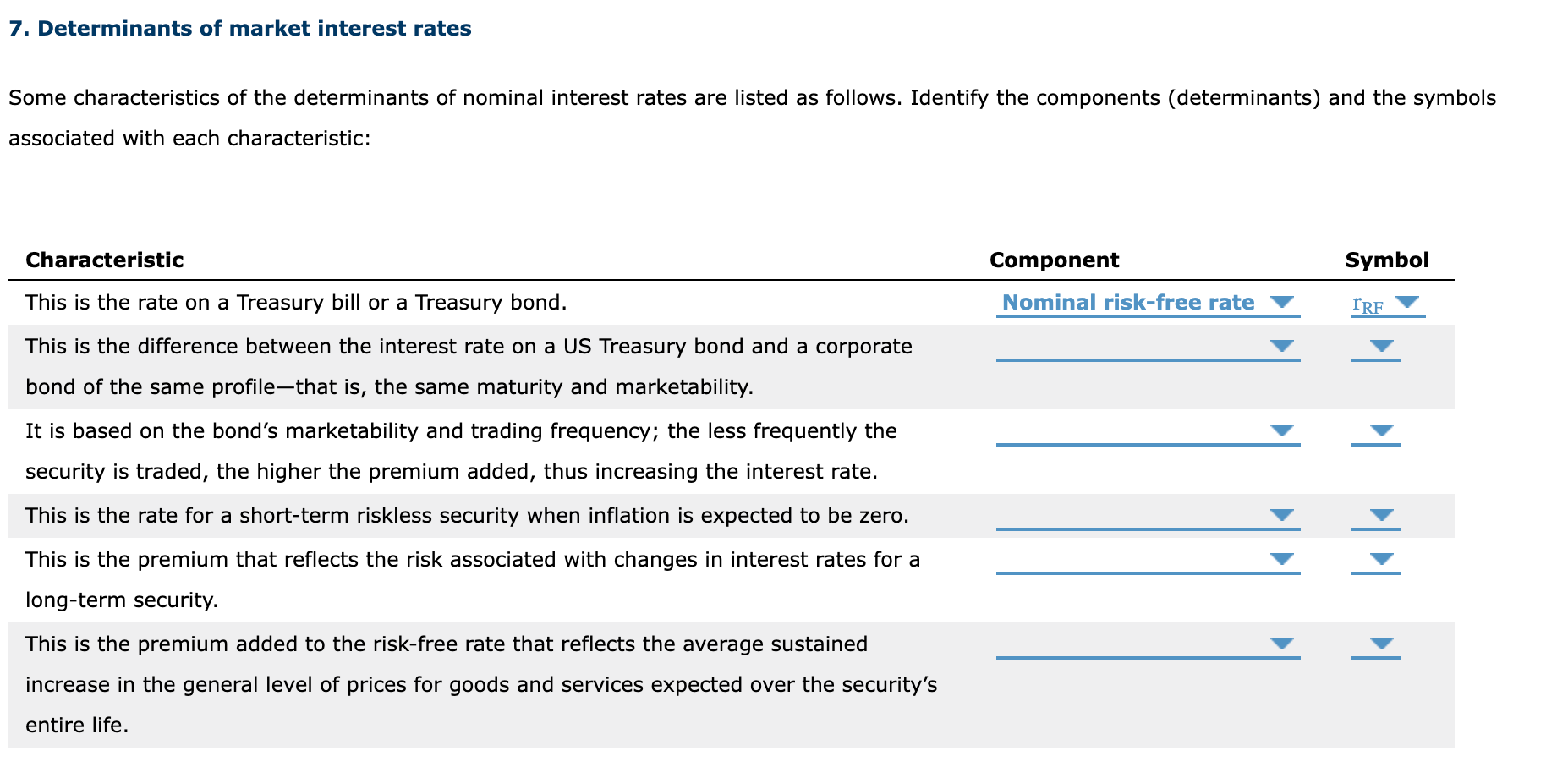 7. Determinants of market interest rates

Some characteristics of the determinants of nominal interest rates are listed as follows. Identify the components (determinants) and the symbols associated with each characteristic:

| Characteristic | Component | Symbol |
|---|---|---|
| This is the rate on a Treasury bill or a Treasury bond. | Nominal risk-free rate | $r_{RF}$ |
| This is the difference between the interest rate on a US Treasury bond and a corporate bond of the same profile—that is, the same maturity and marketability. | | |
| It is based on the bond’s marketability and trading frequency; the less frequently the security is traded, the higher the premium added, thus increasing the interest rate. | | |
| This is the rate for a short-term riskless security when inflation is expected to be zero. | | |
| This is the premium that reflects the risk associated with changes in interest rates for a long-term security. | | |
| This is the premium added to the risk-free rate that reflects the average sustained increase in the general level of prices for goods and services expected over the security’s entire life. | | |